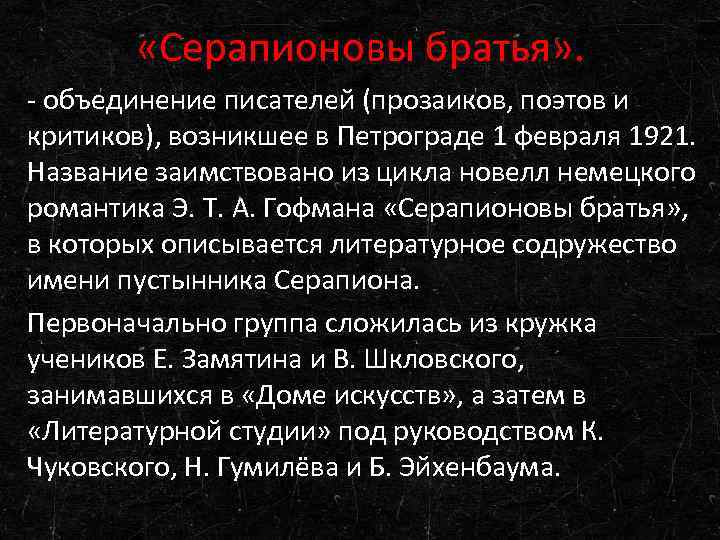 «Серапионовы братья».

- объединение писателей (прозаиков, поэтов и критиков), возникшее в Петрограде 1 февраля 1921. Название заимствовано из цикла новелл немецкого романтика Э. Т. А. Гофмана «Серапионовы братья», в которых описывается литературное содружество имени пустынника Серапиона.

Первоначально группа сложилась из кружка учеников Е. Замятина и В. Шкловского, занимавшихся в «Доме искусств», а затем в «Литературной студии» под руководством К. Чуковского, Н. Гумилёва и Б. Эйхенбаума.